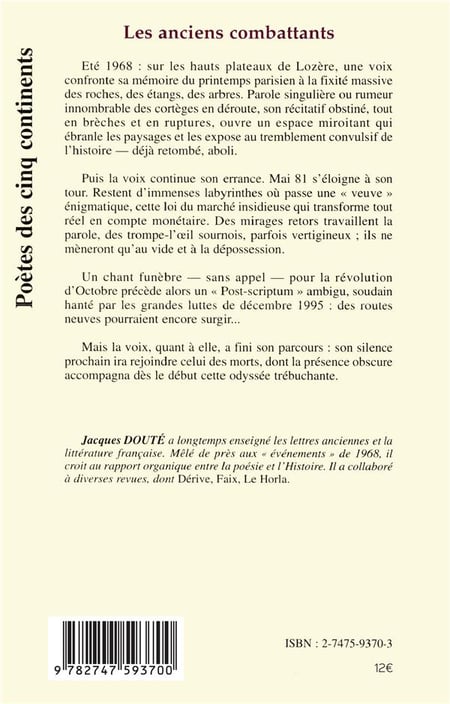 Poètes des cinq continents

Les anciens combattants

Eté 1968 : sur les hauts plateaux de Lozère, une voix confronte sa mémoire du printemps parisien à la fixité massive des roches, des étangs, des arbres. Parole singulière ou rumeur innombrable des cortèges en déroute, son récitatif obstiné, tout en brèches et en ruptures, ouvre un espace miroitant qui ébranle les paysages et les expose au tremblement convulsif de l'histoire — déjà retombé, aboli.

Puis la voix continue son errance. Mai 81 s'éloigne à son tour. Restent d'immenses labyrinthes où passe une « veuve » énigmatique, cette loi du marché insidieuse qui transforme tout réel en compte monétaire. Des mirages retors travaillent la parole, des trompe-l'œil sournois, parfois vertigineux ; ils ne mèneront qu'au vide et à la dépossession.

Un chant funèbre — sans appel — pour la révolution d'Octobre précède alors un « Post-scriptum » ambigu, soudain hanté par les grandes luttes de décembre 1995 : des routes neuves pourraient encore surgir...

Mais la voix, quant à elle, a fini son parcours : son silence prochain ira rejoindre celui des morts, dont la présence obscure accompagna dès le début cette odyssée trébuchante.

Jacques DOUTÉ a longtemps enseigné les lettres anciennes et la littérature française. Mêlé de près aux « événements » de 1968, il croit au rapport organique entre la poésie et l'Histoire. Il a collaboré à diverses revues, dont Dérive, Faix, Le Horla.

9 782747 593700

ISBN : 2-7475-9370-3

12€